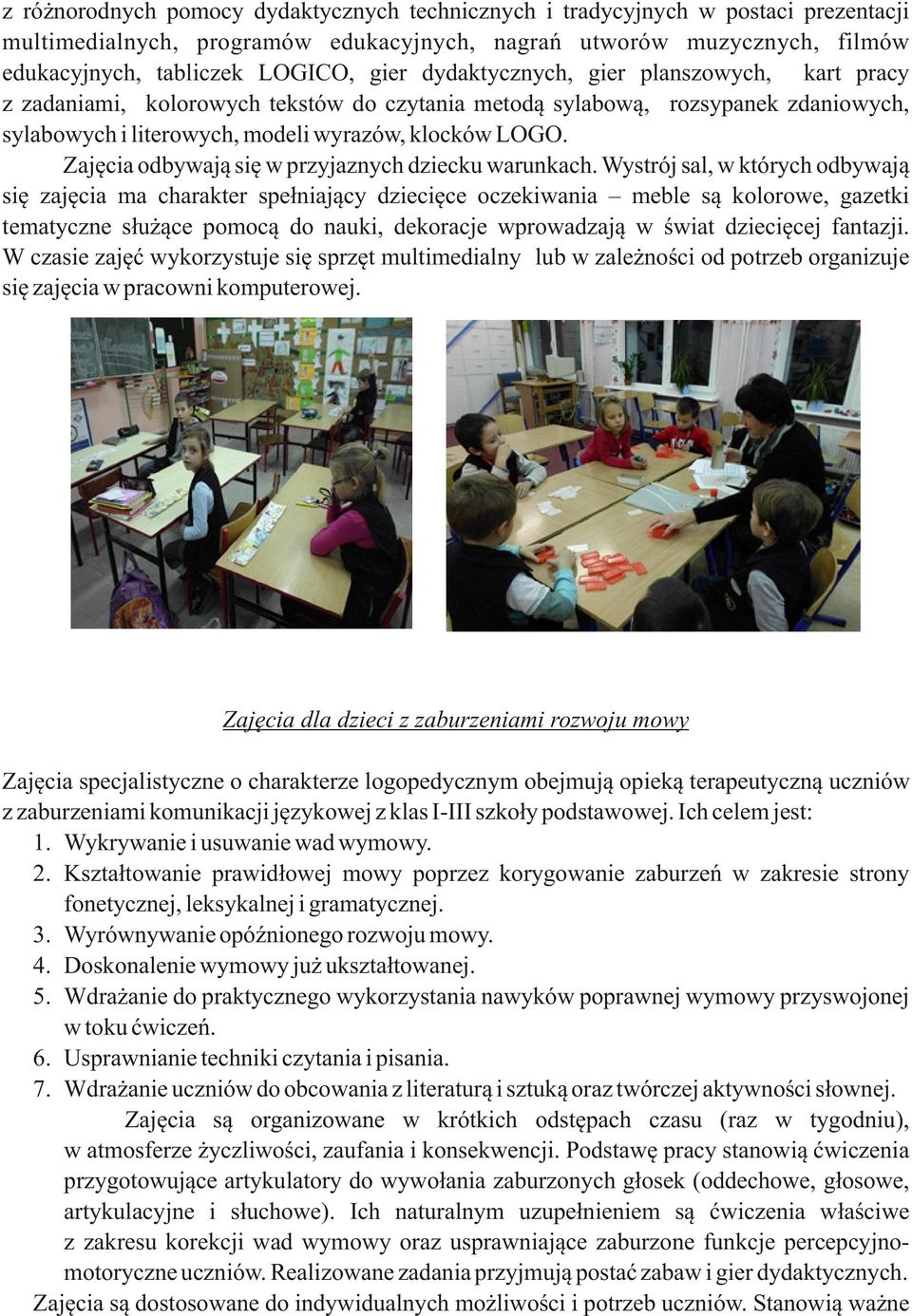 z różnorodnych pomocy dydaktycznych technicznych i tradycyjnych w postaci prezentacji multimedialnych, programów edukacyjnych, nagrań utworów muzycznych, filmów edukacyjnych, tabliczek LOGICO, gier dydaktycznych, gier planszowych, kart pracy z zadaniami, kolorowych tekstów do czytania metodą sylabową, rozsypanek zdaniowych, sylabowych i literowych, modeli wyrazów, klocków LOGO.

Zajęcia odbywają się w przyjaznych dziecku warunkach. Wystrój sal, w których odbywają się zajęcia ma charakter spełniający dziecięce oczekiwania – meble są kolorowe, gazetki tematyczne służące pomocą do nauki, dekoracje wprowadzają w świat dziecięcej fantazji. W czasie zajęć wykorzystuje się sprzęt multimedialny lub w zależności od potrzeb organizuje się zajęcia w pracowni komputerowej.

Zajęcia dla dzieci z zaburzeniami rozwoju mowy

Zajęcia specjalistyczne o charakterze logopedycznym obejmują opieką terapeutyczną uczniów z zaburzeniami komunikacji językowej z klas I-III szkoły podstawowej. Ich celem jest:
1. Wykrywanie i usuwanie wad wymowy.
2. Kształtowanie prawidłowej mowy poprzez korygowanie zaburzeń w zakresie strony fonetycznej, leksykalnej i gramatycznej.
3. Wyrównywanie opóźnionego rozwoju mowy.
4. Doskonalenie wymowy już ukształtowanej.
5. Wdrażanie do praktycznego wykorzystania nawyków poprawnej wymowy przyswojonej w toku ćwiczeń.
6. Usprawnianie techniki czytania i pisania.
7. Wdrażanie uczniów do obcowania z literaturą i sztuką oraz twórczej aktywności słownej.

Zajęcia są organizowane w krótkich odstępach czasu (raz w tygodniu), w atmosferze życzliwości, zaufania i konsekwencji. Podstawę pracy stanowią ćwiczenia przygotowujące artykulatory do wywołania zaburzonych głosek (oddechowe, głosowe, artykulacyjne i słuchowe). Ich naturalnym uzupełnieniem są ćwiczenia właściwe z zakresu korekcji wad wymowy oraz usprawniające zaburzone funkcje percepcyjno-motoryczne uczniów. Realizowane zadania przyjmują postać zabaw i gier dydaktycznych.
Zajęcia są dostosowane do indywidualnych możliwości i potrzeb uczniów. Stanowią ważne